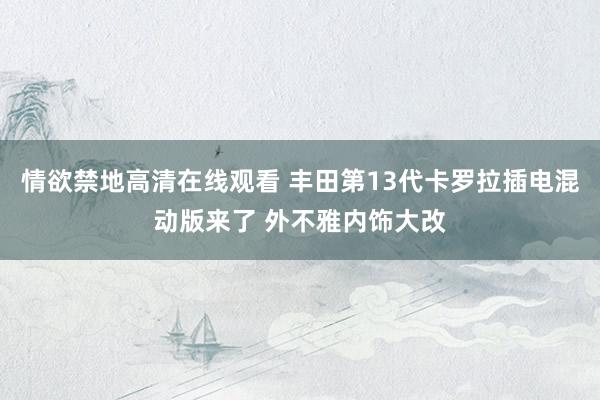 情欲禁地高清在线观看 丰田第13代卡罗拉插电混动版来了 外不雅内饰大改